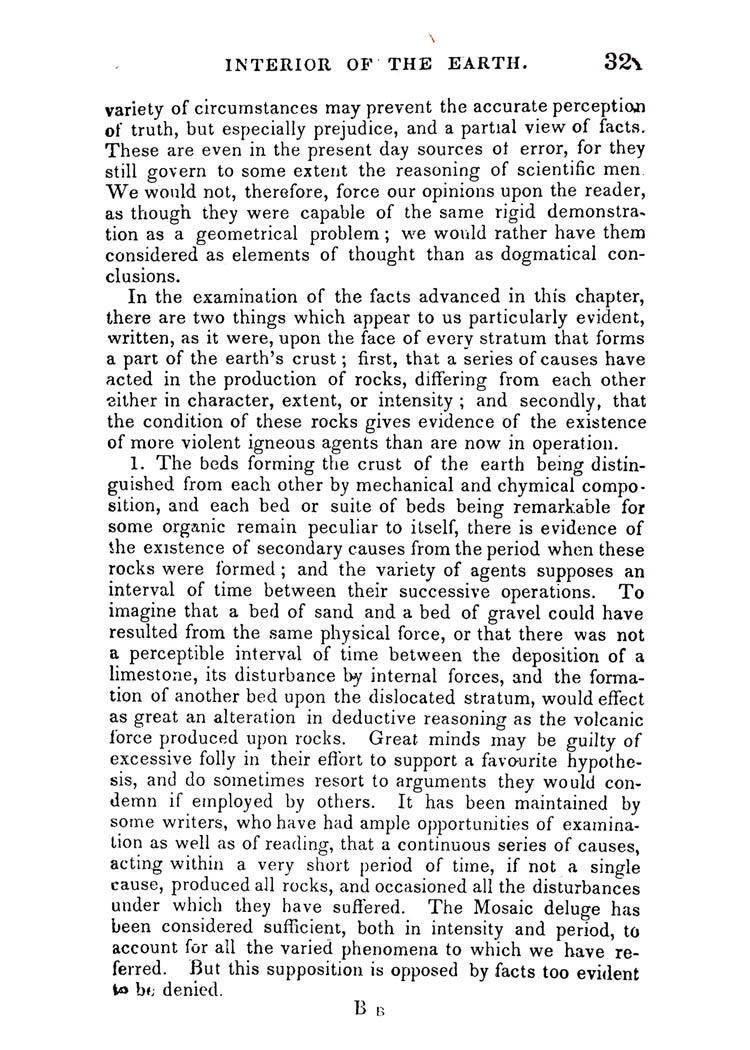 INTERIOR OF THE EARTH. 321

variety of circumstances may prevent the accurate perception of truth, but especially prejudice, and a partial view of facts. These are even in the present day sources of error, for they still govern to some extent the reasoning of scientific men. We would not, therefore, force our opinions upon the reader, as though they were capable of the same rigid demonstration as a geometrical problem; we would rather have them considered as elements of thought than as dogmatical conclusions.

In the examination of the facts advanced in this chapter, there are two things which appear to us particularly evident, written, as it were, upon the face of every stratum that forms a part of the earth's crust; first, that a series of causes have acted in the production of rocks, differing from each other either in character, extent, or intensity; and secondly, that the condition of these rocks gives evidence of the existence of more violent igneous agents than are now in operation.

1. The beds forming the crust of the earth being distinguished from each other by mechanical and chymical composition, and each bed or suite of beds being remarkable for some organic remain peculiar to itself, there is evidence of the existence of secondary causes from the period when these rocks were formed; and the variety of agents supposes an interval of time between their successive operations. To imagine that a bed of sand and a bed of gravel could have resulted from the same physical force, or that there was not a perceptible interval of time between the deposition of a limestone, its disturbance by internal forces, and the formation of another bed upon the dislocated stratum, would effect as great an alteration in deductive reasoning as the volcanic force produced upon rocks. Great minds may be guilty of excessive folly in their effort to support a favourite hypothesis, and do sometimes resort to arguments they would condemn if employed by others. It has been maintained by some writers, who have had ample opportunities of examination as well as of reading, that a continuous series of causes, acting within a very short period of time, if not a single cause, produced all rocks, and occasioned all the disturbances under which they have suffered. The Mosaic deluge has been considered sufficient, both in intensity and period, to account for all the varied phenomena to which we have referred. But this supposition is opposed by facts too evident to be denied.

B B